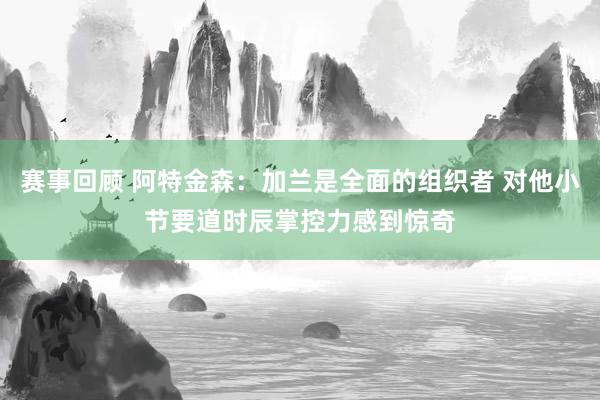 赛事回顾 阿特金森：加兰是全面的组织者 对他小节要道时辰掌控力感到惊奇